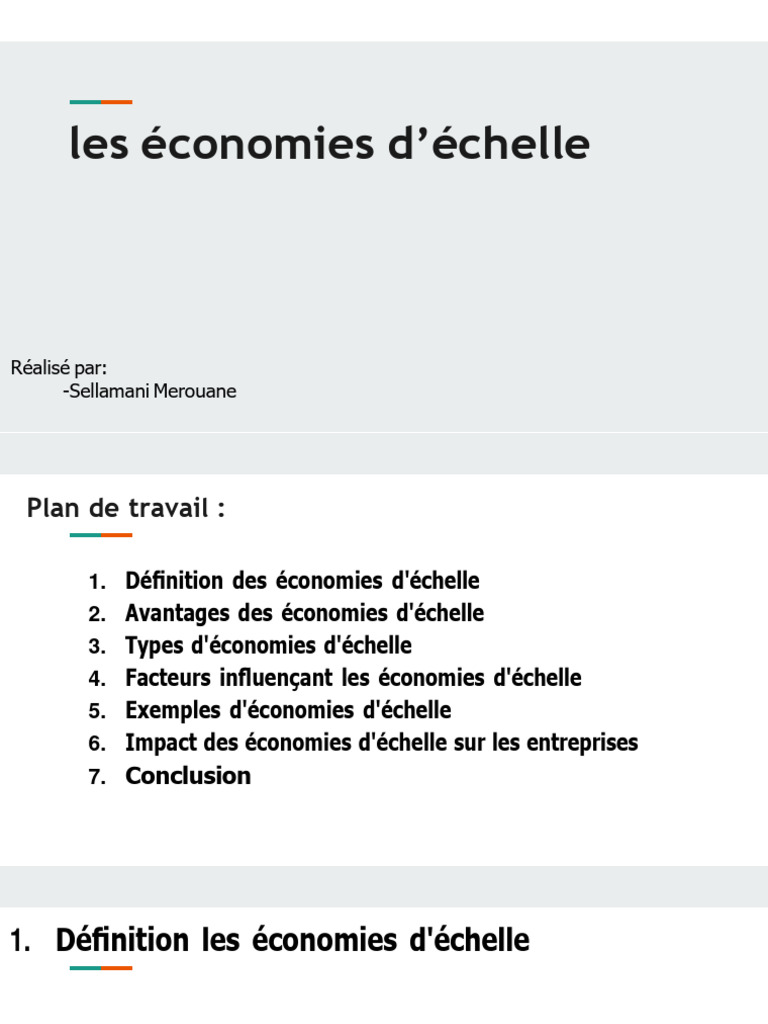 les économies d’échelle

Réalisé par:
-Sellamani Merouane

Plan de travail :

1. Définition des économies d'échelle
2. Avantages des économies d'échelle
3. Types d'économies d'échelle
4. Facteurs influençant les économies d'échelle
5. Exemples d'économies d'échelle
6. Impact des économies d'échelle sur les entreprises
7. Conclusion

1. Définition les économies d'échelle